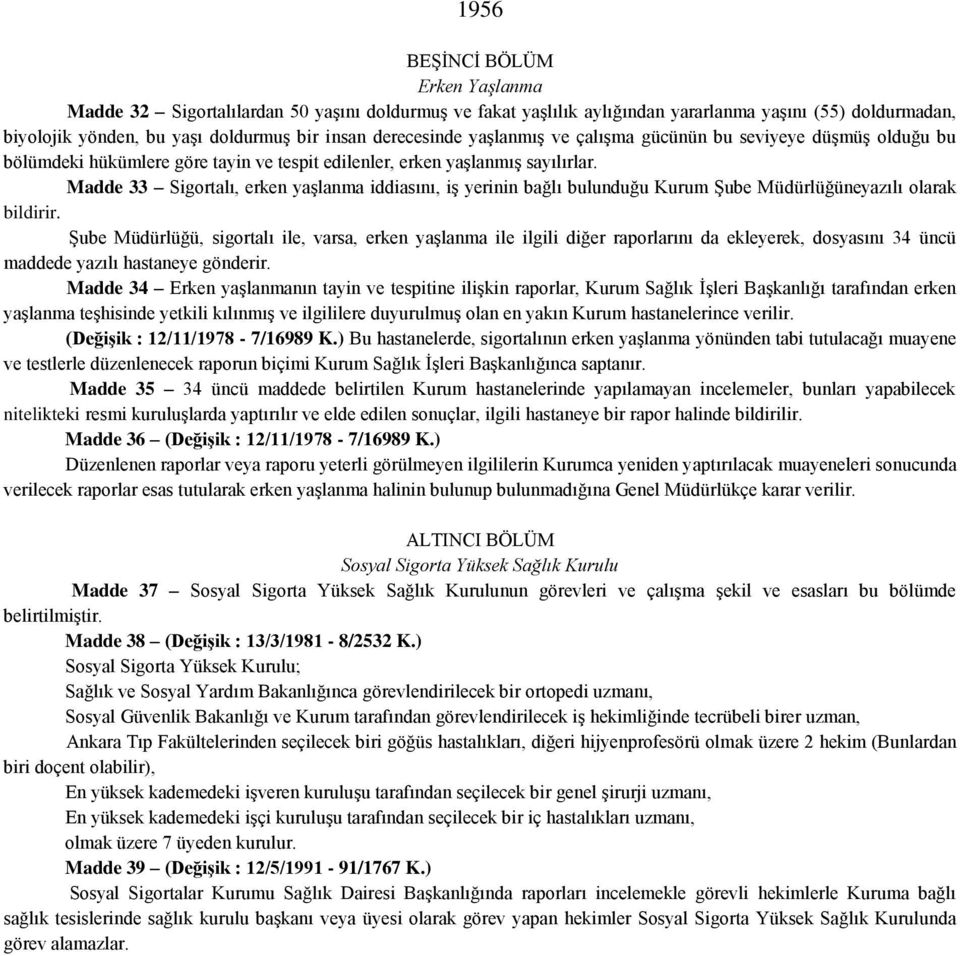 1956

BEŞİNCİ BÖLÜM
Erken Yaşlanma

Madde 32 – Sigortalılardan 50 yaşını doldurmuş ve fakat yaşlılık aylığından yararlanma yaşını (55) doldurmadan, biyolojik yönden, bu yaşı doldurmuş bir insan derecesinde yaşlanmış ve çalışma gücünün bu seviyeye düşmüş olduğu bu bölümdeki hükümlere göre tayin ve tespit edilenler, erken yaşlanmış sayılırlar.

Madde 33 – Sigortalı, erken yaşlanma iddiasını, iş yerinin bağlı bulunduğu Kurum Şube Müdürlüğüneyazılı olarak bildirir.

Şube Müdürlüğü, sigortalı ile, varsa, erken yaşlanma ile ilgili diğer raporlarını da ekleyerek, dosyasını 34 üncü maddede yazılı hastaneye gönderir.

Madde 34 – Erken yaşlanmanın tayin ve tespitine ilişkin raporlar, Kurum Sağlık İşleri Başkanlığı tarafından erken yaşlanma teşhisinde yetkili kılınmış ve ilgililere duyurulmuş olan en yakın Kurum hastanelerince verilir.

(Değişik : 12/11/1978 - 7/16989 K.) Bu hastanelerde, sigortalının erken yaşlanma yönünden tabi tutulacağı muayene ve testlerle düzenlenecek raporun biçimi Kurum Sağlık İşleri Başkanlığınca saptanır.

Madde 35 – 34 üncü maddede belirtilen Kurum hastanelerinde yapılamayan incelemeler, bunları yapabilecek nitelikteki resmi kuruluşlarda yaptırılır ve elde edilen sonuçlar, ilgili hastaneye bir rapor halinde bildirilir.

Madde 36 – (Değişik : 12/11/1978 - 7/16989 K.)

Düzenlenen raporlar veya raporu yeterli görülmeyen ilgililerin Kurumca yeniden yaptırılacak muayeneleri sonucunda verilecek raporlar esas tutularak erken yaşlanma halinin bulunup bulunmadığına Genel Müdürlükçe karar verilir.

ALTINCI BÖLÜM
Sosyal Sigorta Yüksek Sağlık Kurulu

Madde 37 – Sosyal Sigorta Yüksek Sağlık Kurulunun görevleri ve çalışma şekil ve esasları bu bölümde belirtilmiştir.

Madde 38 – (Değişik : 13/3/1981 - 8/2532 K.)

Sosyal Sigorta Yüksek Kurulu;

Sağlık ve Sosyal Yardım Bakanlığınca görevlendirilecek bir ortopedi uzmanı,

Sosyal Güvenlik Bakanlığı ve Kurum tarafından görevlendirilecek iş hekimliğinde tecrübeli birer uzman,

Ankara Tıp Fakültelerinden seçilecek biri göğüs hastalıkları, diğeri hijyenprofesörü olmak üzere 2 hekim (Bunlardan biri doçent olabilir),

En yüksek kademedeki işveren kuruluşu tarafından seçilecek bir genel şirurji uzmanı,

En yüksek kademedeki işçi kuruluşu tarafından seçilecek bir iç hastalıkları uzmanı,

olmak üzere 7 üyeden kurulur.

Madde 39 – (Değişik : 12/5/1991 - 91/1767 K.)

Sosyal Sigortalar Kurumu Sağlık Dairesi Başkanlığında raporları incelemekle görevli hekimlerle Kuruma bağlı sağlık tesislerinde sağlık kurulu başkanı veya üyesi olarak görev yapan hekimler Sosyal Sigorta Yüksek Sağlık Kurulunda görev alamazlar.